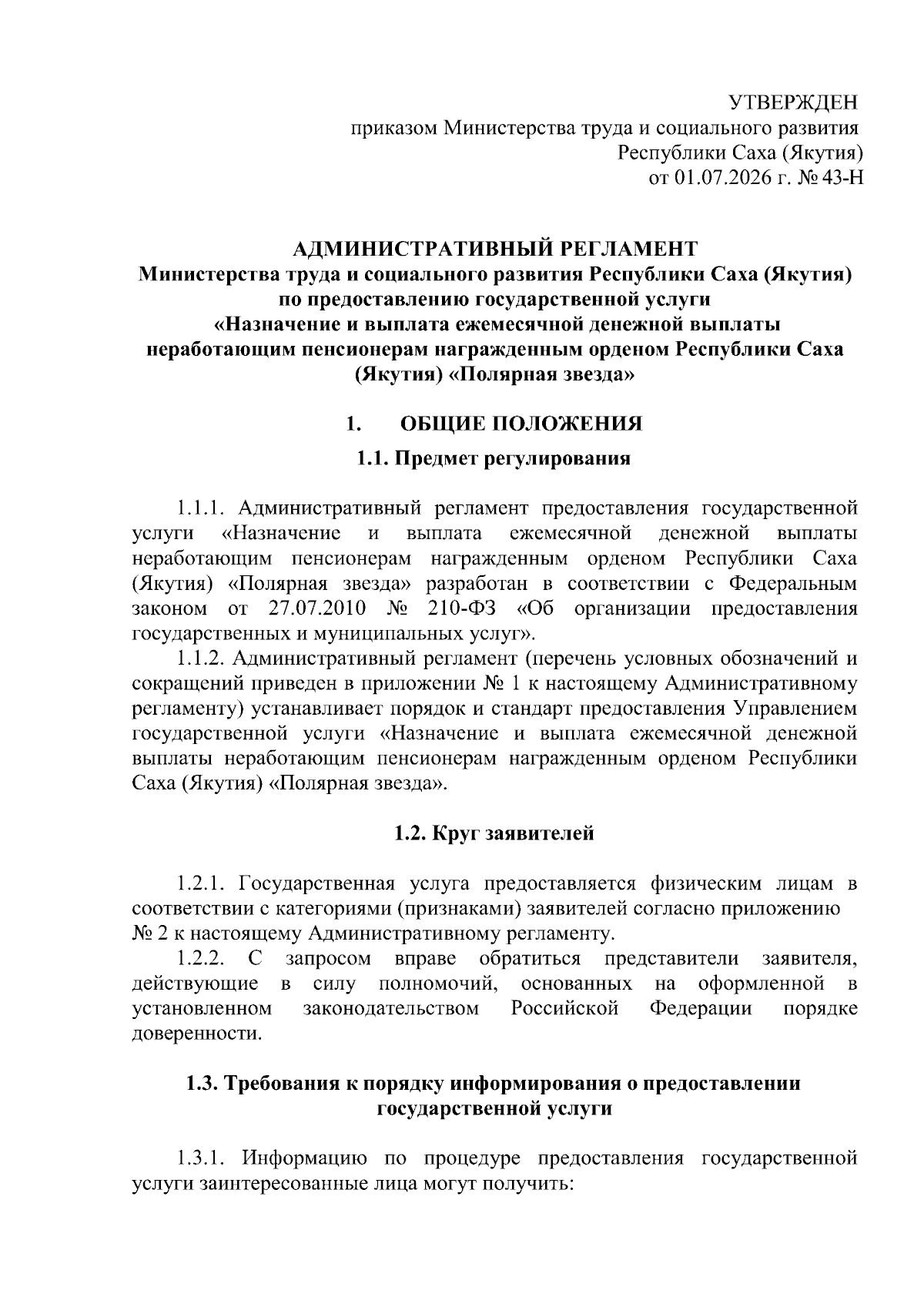 УТВЕРЖДЕН
приказом Министерства труда и социального развития
Республики Саха (Якутия)
от 01.07.2026 г. № 43-Н

АДМИНИСТРАТИВНЫЙ РЕГЛАМЕНТ
Министерства труда и социального развития Республики Саха (Якутия)
по предоставлению государственной услуги
«Назначение и выплата ежемесячной денежной выплаты неработающим пенсионерам награжденным орденом Республики Саха (Якутия) «Полярная звезда»

1. ОБЩИЕ ПОЛОЖЕНИЯ

1.1. Предмет регулирования

1.1.1. Административный регламент предоставления государственной услуги «Назначение и выплата ежемесячной денежной выплаты неработающим пенсионерам награжденным орденом Республики Саха (Якутия) «Полярная звезда» разработан в соответствии с Федеральным законом от 27.07.2010 № 210-ФЗ «Об организации предоставления государственных и муниципальных услуг».

1.1.2. Административный регламент (перечень условных обозначений и сокращений приведен в приложении № 1 к настоящему Административному регламенту) устанавливает порядок и стандарт предоставления Управлением государственной услуги «Назначение и выплата ежемесячной денежной выплаты неработающим пенсионерам награжденным орденом Республики Саха (Якутия) «Полярная звезда».

1.2. Круг заявителей

1.2.1. Государственная услуга предоставляется физическим лицам в соответствии с категориями (признаками) заявителей согласно приложению № 2 к настоящему Административному регламенту.

1.2.2. С запросом вправе обратиться представители заявителя, действующие в силу полномочий, основанных на оформленной в установленном законодательством Российской Федерации порядке доверенности.

1.3. Требования к порядку информирования о предоставлении государственной услуги

1.3.1. Информацию по процедуре предоставления государственной услуги заинтересованные лица могут получить: